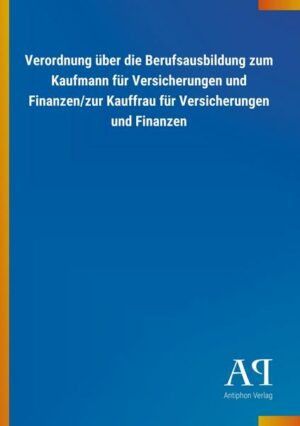 Verordnung über die Berufsausbildung zum Kaufmann für Versicherungen und Finanzen/zur Kauffrau für Versicherungen und Finanzen

AP
Antiphon Verlag